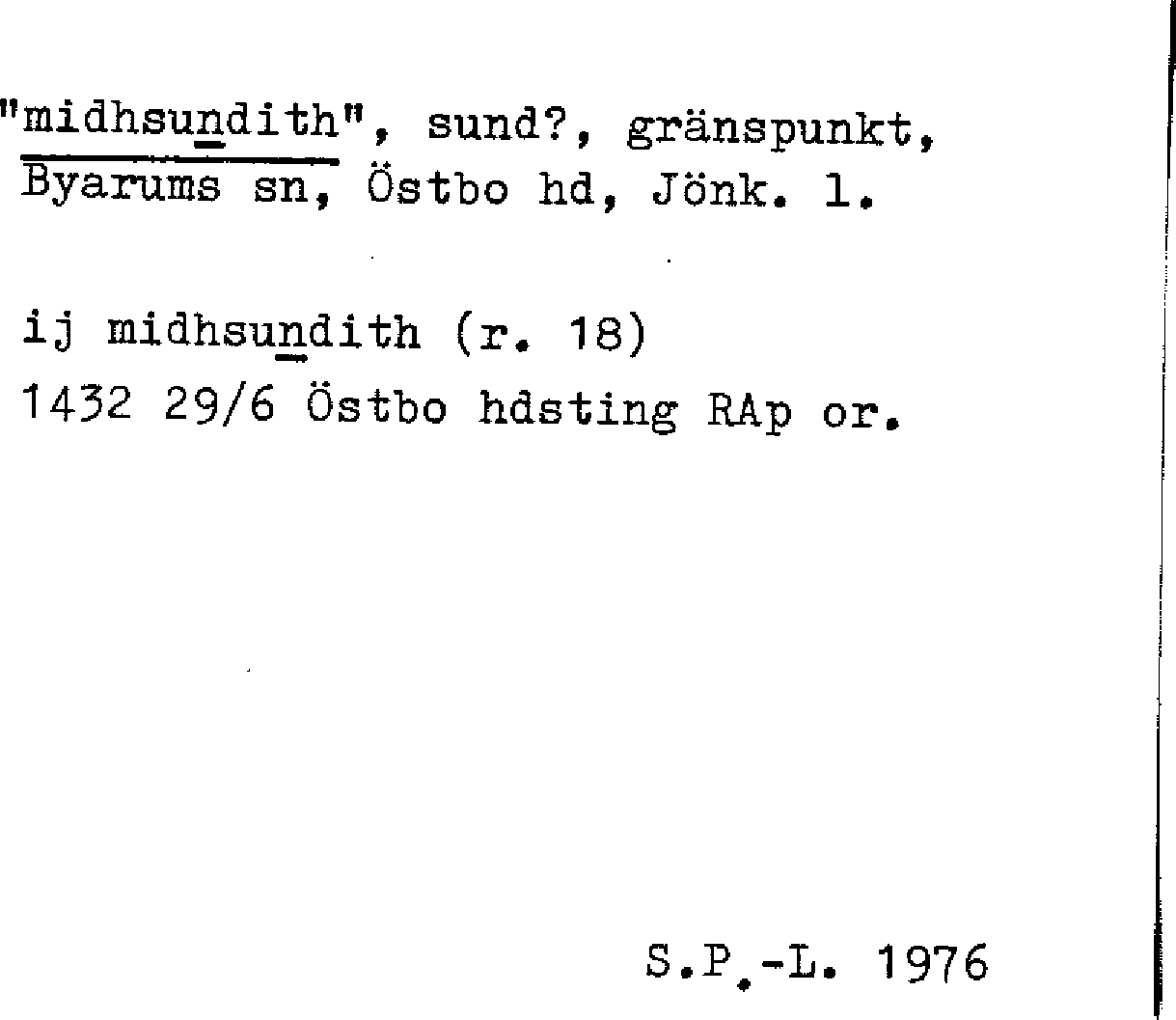 "midhsundith", sund?, gränspunkt, Byarums sn, Östbo hd, Jönk. l.

ij midhsundith (r. 18)
1432 29/6 Östbo hdsting RAp or.

S.P.-L. 1976